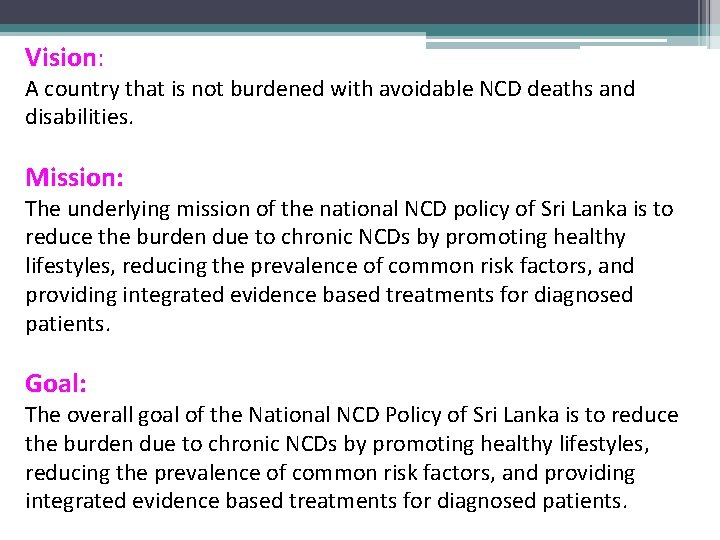 Vision:
A country that is not burdened with avoidable NCD deaths and disabilities.

Mission:
The underlying mission of the national NCD policy of Sri Lanka is to reduce the burden due to chronic NCDs by promoting healthy lifestyles, reducing the prevalence of common risk factors, and providing integrated evidence based treatments for diagnosed patients.

Goal:
The overall goal of the National NCD Policy of Sri Lanka is to reduce the burden due to chronic NCDs by promoting healthy lifestyles, reducing the prevalence of common risk factors, and providing integrated evidence based treatments for diagnosed patients.